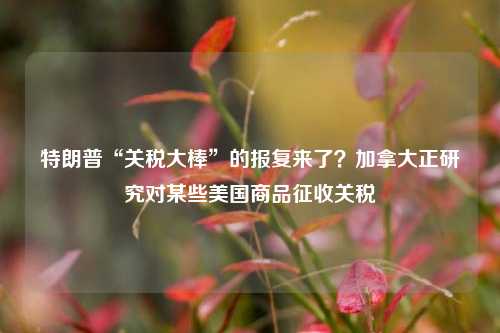 特朗普“关税大棒”的报复来了？加拿大正研究对某些美国商品征收关税